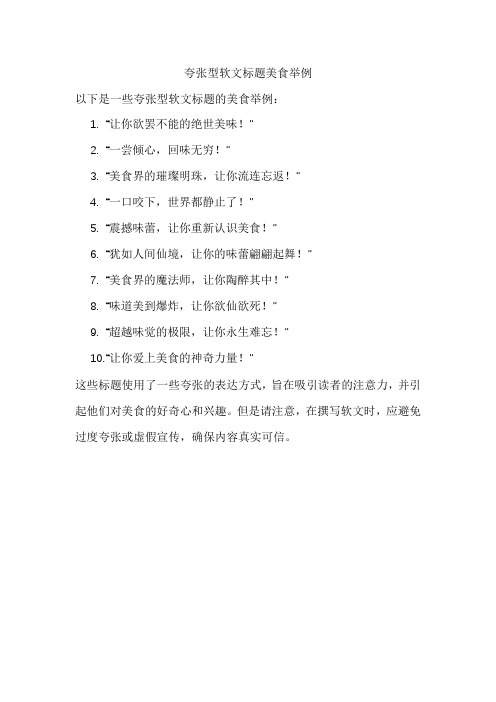 夸张型软文标题美食举例

以下是一些夸张型软文标题的美食举例：

1. "让你欲罢不能的绝世美味！"

2. "一尝倾心，回味无穷！"

3. "美食界的璀璨明珠，让你流连忘返！"

4. "一口咬下，世界都静止了！"

5. "震撼味蕾，让你重新认识美食！"

6. "犹如人间仙境，让你的味蕾翩翩起舞！"

7. "美食界的魔法师，让你陶醉其中！"

8. "味道美到爆炸，让你欲仙欲死！"

9. "超越味觉的极限，让你永生难忘！"

10."让你爱上美食的神奇力量！"

这些标题使用了一些夸张的表达方式，旨在吸引读者的注意力，并引起他们对美食的好奇心和兴趣。但是请注意，在撰写软文时，应避免过度夸张或虚假宣传，确保内容真实可信。